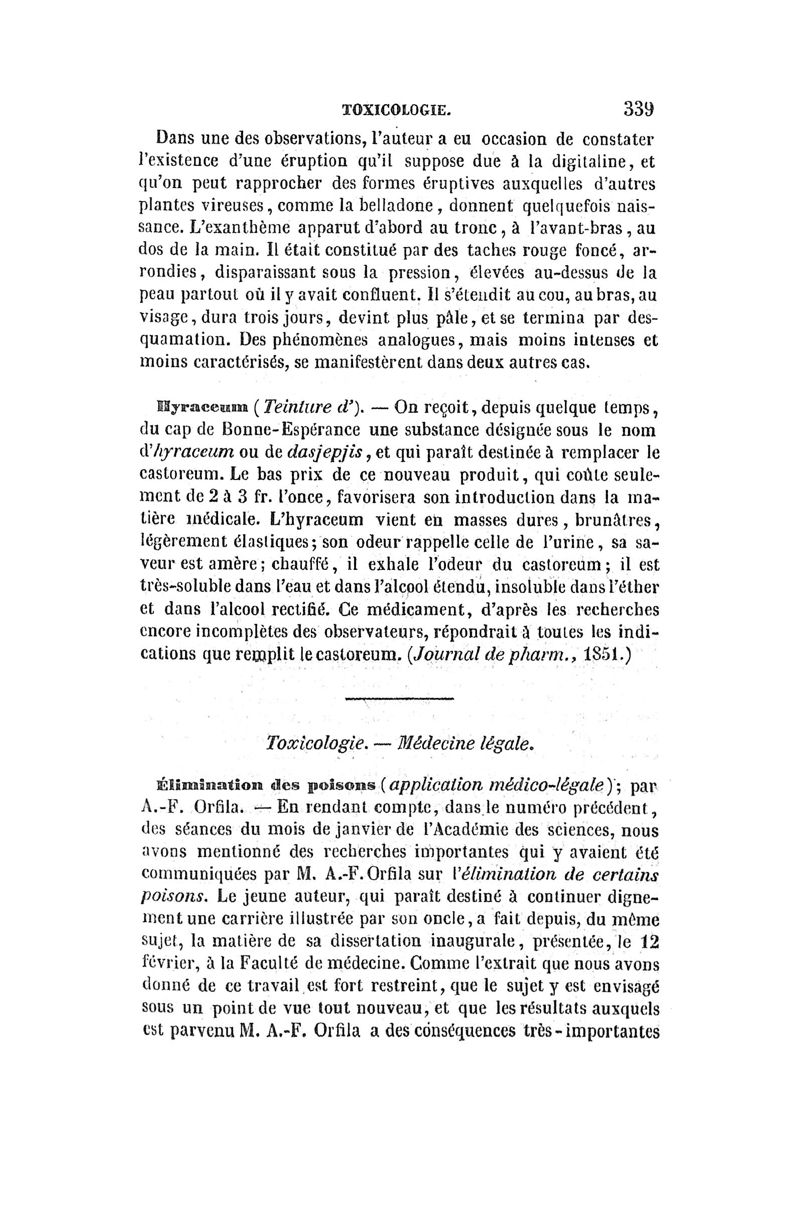 TOXICOLOGIE. 339

Dans une des observations, l'auteur a eu occasion de constater l'existence d'une éruption qu'il suppose due à la digitaline, et qu'on peut rapprocher des formes éruptives auxquelles d'autres plantes vireuses, comme la belladone, donnent quelquefois naissance. L'exanthème apparut d'abord au tronc, à l'avant-bras, au dos de la main. Il était constitué par des taches rouge foncé, arrondies, disparaissant sous la pression, élevées au-dessus de la peau partout où il y avait confluent. Il s'étendit au cou, au bras, au visage, dura trois jours, devint plus pâle, et se termina par desquamation. Des phénomènes analogues, mais moins intenses et moins caractérisés, se manifestèrent dans deux autres cas.

Hyraceum (Teinture d'). — On reçoit, depuis quelque temps, du cap de Bonne-Espérance une substance désignée sous le nom d'hyraceum ou de dasjepjis, et qui paraît destinée à remplacer le castoreum. Le bas prix de ce nouveau produit, qui coûte seulement de 2 à 3 fr. l'once, favorisera son introduction dans la matière médicale. L'hyraceum vient en masses dures, brunâtres, légèrement élastiques; son odeur rappelle celle de l'urine, sa saveur est amère; chauffé, il exhale l'odeur du castoreum; il est très-soluble dans l'eau et dans l'alcool étendu, insoluble dans l'éther et dans l'alcool rectifié. Ce médicament, d'après les recherches encore incomplètes des observateurs, répondrait à toutes les indications que remplit le castoreum. (Journal de pharm., 1851.)

Toxicologie. — Médecine légale.

Élimination des poisons (application médico-légale); par A.-F. Orfila. — En rendant compte, dans le numéro précédent, des séances du mois de janvier de l'Académie des sciences, nous avons mentionné des recherches importantes qui y avaient été communiquées par M. A.-F. Orfila sur l'élimination de certains poisons. Le jeune auteur, qui paraît destiné à continuer dignement une carrière illustrée par son oncle, a fait depuis, du même sujet, la matière de sa dissertation inaugurale, présentée, le 12 février, à la Faculté de médecine. Comme l'extrait que nous avons donné de ce travail est fort restreint, que le sujet y est envisagé sous un point de vue tout nouveau, et que les résultats auxquels est parvenu M. A.-F. Orfila a des conséquences très-importantes